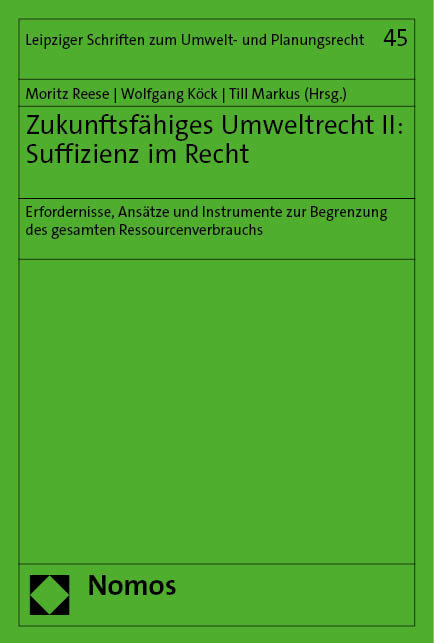 Leipziger Schriften zum Umwelt- und Planungsrecht 45

Moritz Reese | Wolfgang Köck | Till Markus (Hrsg.)

Zukunftsfähiges Umweltrecht II: Suffizienz im Recht

Erfordernisse, Ansätze und Instrumente zur Begrenzung des gesamten Ressourcenverbrauchs

Nomos